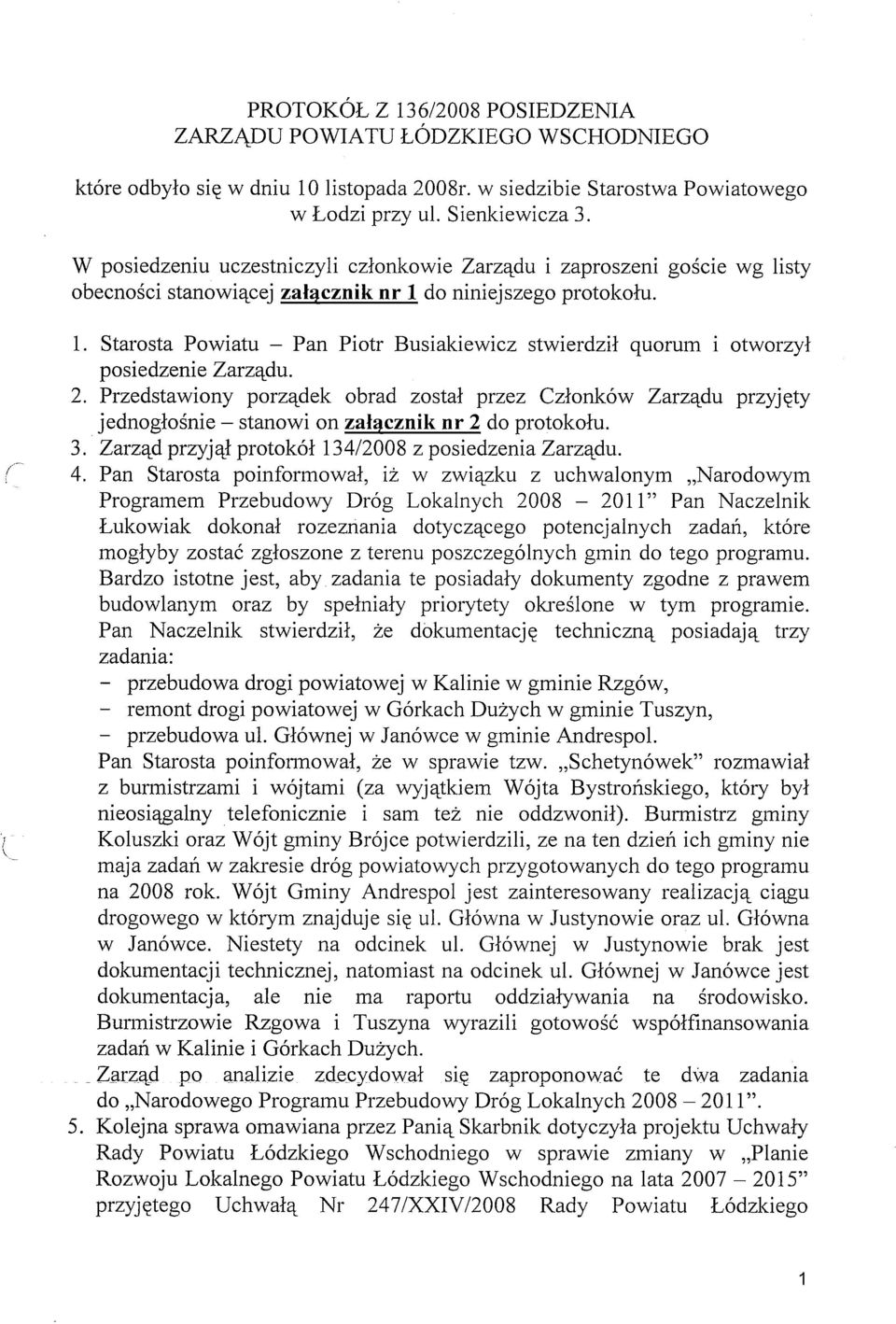 PROTOKÓŁ Z 136/2008 POSIEDZENIA
ZARZĄDU POWIATU ŁÓDZKIEGO WSCHODNIEGO

które odbyło się w dniu 10 listopada 2008r. w siedzibie Starostwa Powiatowego w Łodzi przy ul. Sienkiewicza 3.

W posiedzeniu uczestniczyli członkowie Zarządu i zaproszeni goście wg listy obecności stanowiącej załącznik nr 1 do niniejszego protokołu.

1. Starosta Powiatu – Pan Piotr Busiakiewicz stwierdził quorum i otworzył posiedzenie Zarządu.
2. Przedstawiony porządek obrad został przez Członków Zarządu przyjęty jednogłośnie – stanowi on załącznik nr 2 do protokołu.
3. Zarząd przyjął protokół 134/2008 z posiedzenia Zarządu.
4. Pan Starosta poinformował, iż w związku z uchwalonym „Narodowym Programem Przebudowy Dróg Lokalnych 2008 – 2011" Pan Naczelnik Łukowiak dokonał rozeznania dotyczącego potencjalnych zadań, które mogłyby zostać zgłoszone z terenu poszczególnych gmin do tego programu. Bardzo istotne jest, aby zadania te posiadały dokumenty zgodne z prawem budowlanym oraz by spełniały priorytety określone w tym programie. Pan Naczelnik stwierdził, że dokumentację techniczną posiadają trzy zadania:
- przebudowa drogi powiatowej w Kalinie w gminie Rzgów,
- remont drogi powiatowej w Górkach Dużych w gminie Tuszyn,
- przebudowa ul. Głównej w Janówce w gminie Andrespol.
Pan Starosta poinformował, że w sprawie tzw. „Schetynówek" rozmawiał z burmistrzami i wójtami (za wyjątkiem Wójta Bystrońskiego, który był nieosiągalny telefonicznie i sam też nie oddzwonił). Burmistrz gminy Koluszki oraz Wójt gminy Brójce potwierdzili, ze na ten dzień ich gminy nie maja zadań w zakresie dróg powiatowych przygotowanych do tego programu na 2008 rok. Wójt Gminy Andrespol jest zainteresowany realizacją ciągu drogowego w którym znajduje się ul. Główna w Justynowie oraz ul. Główna w Janówce. Niestety na odcinek ul. Głównej w Justynowie brak jest dokumentacji technicznej, natomiast na odcinek ul. Głównej w Janówce jest dokumentacja, ale nie ma raportu oddziaływania na środowisko. Burmistrzowie Rzgowa i Tuszyna wyrazili gotowość współfinansowania zadań w Kalinie i Górkach Dużych.
Zarząd po analizie zdecydował się zaproponować te dwa zadania do „Narodowego Programu Przebudowy Dróg Lokalnych 2008 – 2011".
5. Kolejna sprawa omawiana przez Panią Skarbnik dotyczyła projektu Uchwały Rady Powiatu Łódzkiego Wschodniego w sprawie zmiany w „Planie Rozwoju Lokalnego Powiatu Łódzkiego Wschodniego na lata 2007 – 2015" przyjętego Uchwałą Nr 247/XXIV/2008 Rady Powiatu Łódzkiego

1